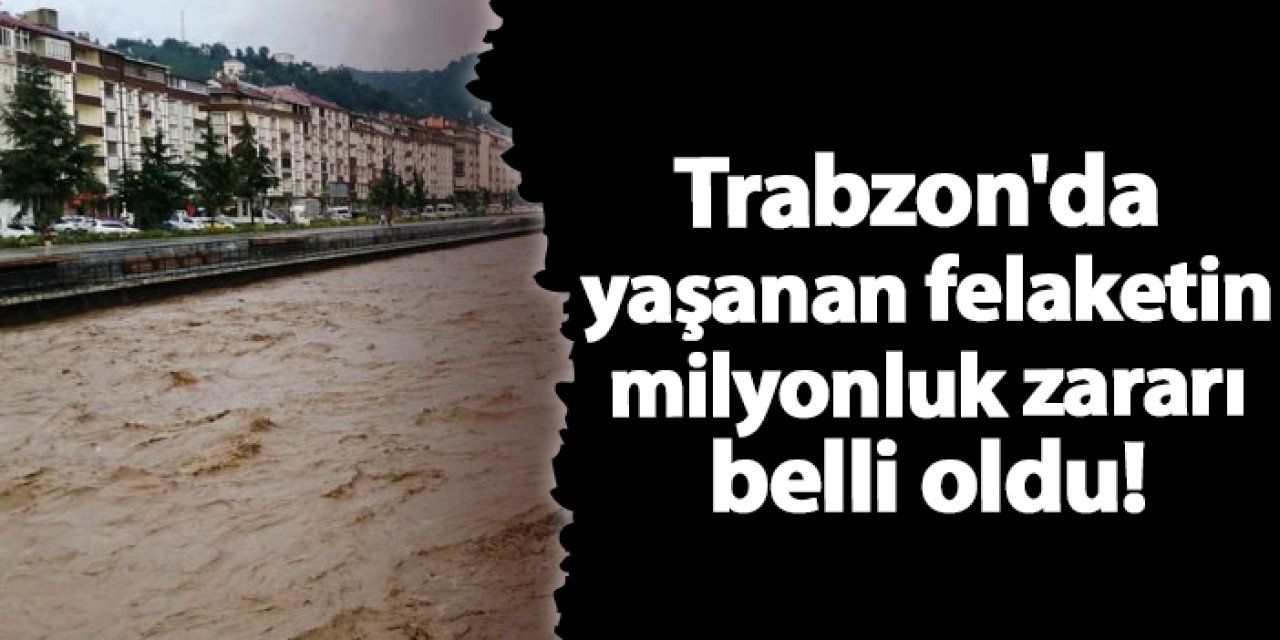 Trabzon'da yaşanan felaketin milyonluk zararı belli oldu!